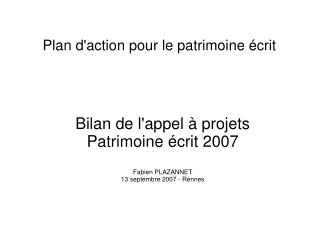 Plan d'action pour le patrimoine écrit

Bilan de l'appel à projets
Patrimoine écrit 2007

Fabien PLAZANNET
13 septembre 2007 - Rennes